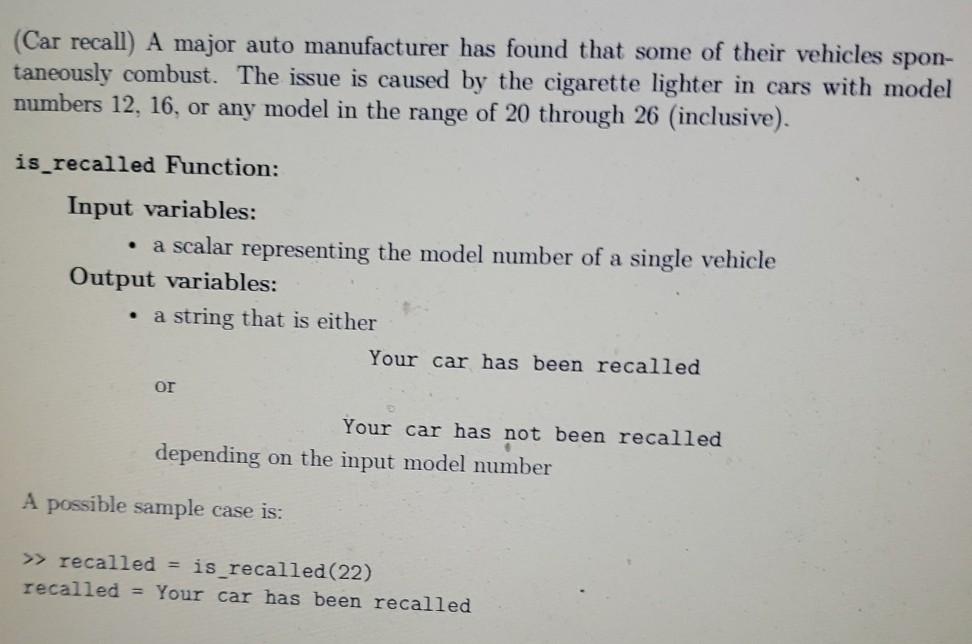 (Car recall) A major auto manufacturer has found that some of their vehicles spontaneously combust. The issue is caused by the cigarette lighter in cars with model numbers 12, 16, or any model in the range of 20 through 26 (inclusive).

is_recalled Function:

Input variables:

• a scalar representing the model number of a single vehicle

Output variables:

• a string that is either

Your car has been recalled

or

Your car has not been recalled

depending on the input model number

A possible sample case is:

>> recalled = is_recalled(22)
recalled = Your car has been recalled